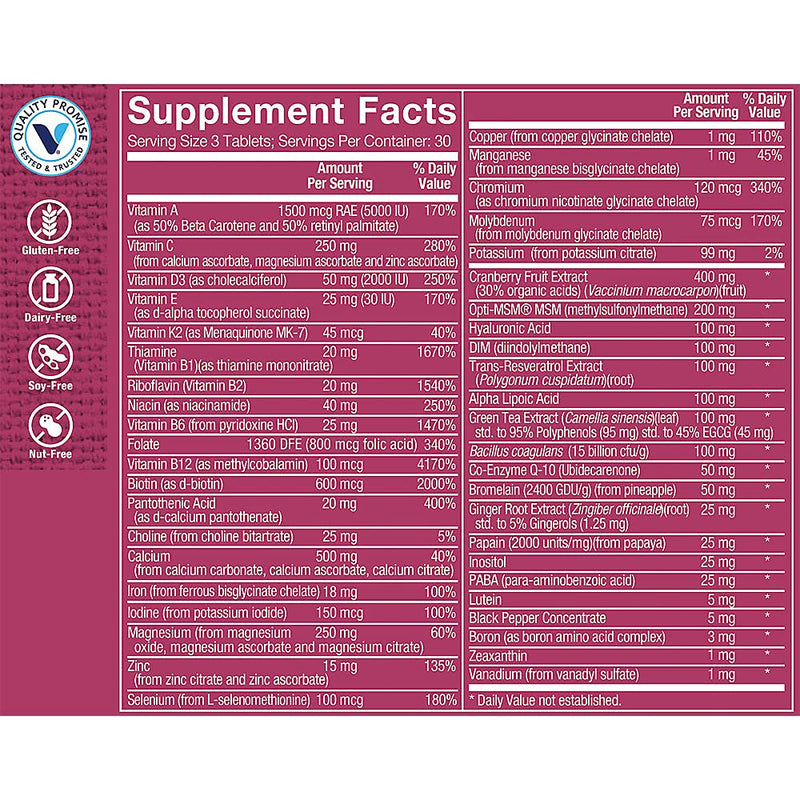 QUALITY PROMISE
TESTED & TRUSTED

Gluten-Free

Dairy-Free

Soy-Free

Nut-Free

Supplement Facts
Serving Size 3 Tablets; Servings Per Container: 30

| | Amount Per Serving | % Daily Value |
|---|---|---|
| Vitamin A (as 50% Beta Carotene and 50% retinyl palmitate) | 1500 mcg RAE (5000 IU) | 170% |
| Vitamin C (from calcium ascorbate, magnesium ascorbate and zinc ascorbate) | 250 mg | 280% |
| Vitamin D3 (as cholecalciferol) | 50 mg (2000 IU) | 250% |
| Vitamin E (as d-alpha tocopherol succinate) | 25 mg (30 IU) | 170% |
| Vitamin K2 (as Menaquinone MK-7) | 45 mcg | 40% |
| Thiamine (Vitamin B1)(as thiamine mononitrate) | 20 mg | 1670% |
| Riboflavin (Vitamin B2) | 20 mg | 1540% |
| Niacin (as niacinamide) | 40 mg | 250% |
| Vitamin B6 (from pyridoxine HCl) | 25 mg | 1470% |
| Folate | 1360 DFE (800 mcg folic acid) | 340% |
| Vitamin B12 (as methylcobalamin) | 100 mcg | 4170% |
| Biotin (as d-biotin) | 600 mcg | 2000% |
| Pantothenic Acid (as d-calcium pantothenate) | 20 mg | 400% |
| Choline (from choline bitartrate) | 25 mg | 5% |
| Calcium (from calcium carbonate, calcium ascorbate, calcium citrate) | 500 mg | 40% |
| Iron (from ferrous bisglycinate chelate) | 18 mg | 100% |
| Iodine (from potassium iodide) | 150 mcg | 100% |
| Magnesium (from magnesium oxide, magnesium ascorbate and magnesium citrate) | 250 mg | 60% |
| Zinc (from zinc citrate and zinc ascorbate) | 15 mg | 135% |
| Selenium (from L-selenomethionine) | 100 mcg | 180% |

| | Amount Per Serving | % Daily Value |
|---|---|---|
| Copper (from copper glycinate chelate) | 1 mg | 110% |
| Manganese (from manganese bisglycinate chelate) | 1 mg | 45% |
| Chromium (as chromium nicotinate glycinate chelate) | 120 mcg | 340% |
| Molybdenum (from molybdenum glycinate chelate) | 75 mcg | 170% |
| Potassium (from potassium citrate) | 99 mg | 2% |
| Cranberry Fruit Extract (30% organic acids) (Vaccinium macrocarpon)(fruit) | 400 mg | * |
| Opti-MSM® MSM (methylsulfonylmethane) | 200 mg | * |
| Hyaluronic Acid | 100 mg | * |
| DIM (diindolylmethane) | 100 mg | * |
| Trans-Resveratrol Extract (Polygonum cuspidatum)(root) | 100 mg | * |
| Alpha Lipoic Acid | 100 mg | * |
| Green Tea Extract (Camellia sinensis)(leaf) std. to 95% Polyphenols (95 mg) std. to 45% EGCG (45 mg) | 100 mg | * |
| Bacillus coagulans (15 billion cfu/g) | 100 mg | * |
| Co-Enzyme Q-10 (Ubidecarenone) | 50 mg | * |
| Bromelain (2400 GDU/g) (from pineapple) | 50 mg | * |
| Ginger Root Extract (Zingiber officinale)(root) std. to 5% Gingerols (1.25 mg) | 25 mg | * |
| Papain (2000 units/mg)(from papaya) | 25 mg | * |
| Inositol | 25 mg | * |
| PABA (para-aminobenzoic acid) | 25 mg | * |
| Lutein | 5 mg | * |
| Black Pepper Concentrate | 5 mg | * |
| Boron (as boron amino acid complex) | 3 mg | * |
| Zeaxanthin | 1 mg | * |
| Vanadium (from vanadyl sulfate) | 1 mg | * |

* Daily Value not established.